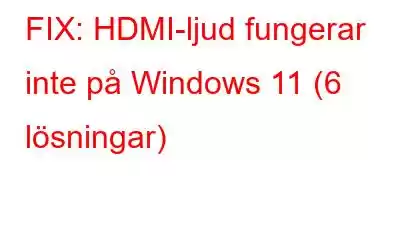 FIX: HDMI-ljud fungerar inte på Windows 11 (6 lösningar)